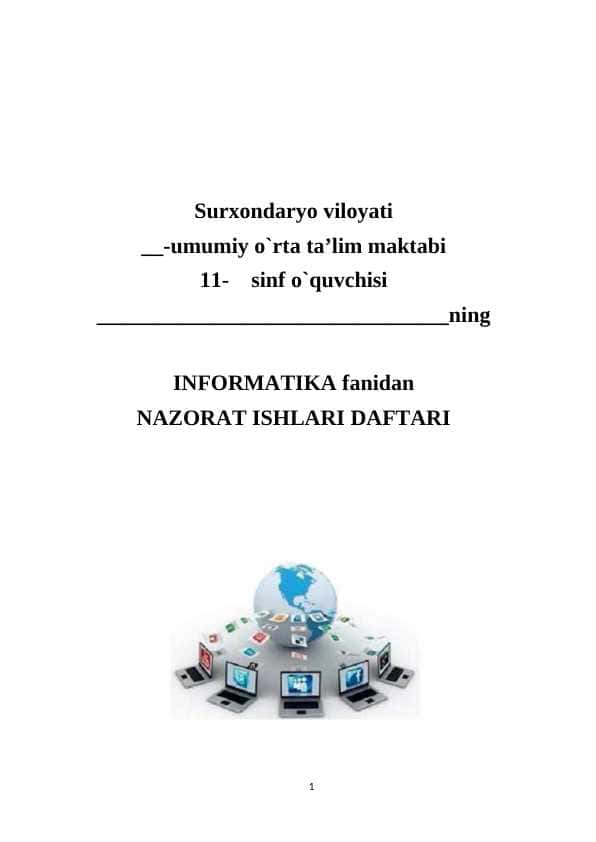 Surxondaryo viloyati
__-umumiy o`rta ta’lim maktabi
11- sinf o`quvchisi
________________________________ning

INFORMATIKA fanidan
NAZORAT ISHLARI DAFTARI

1